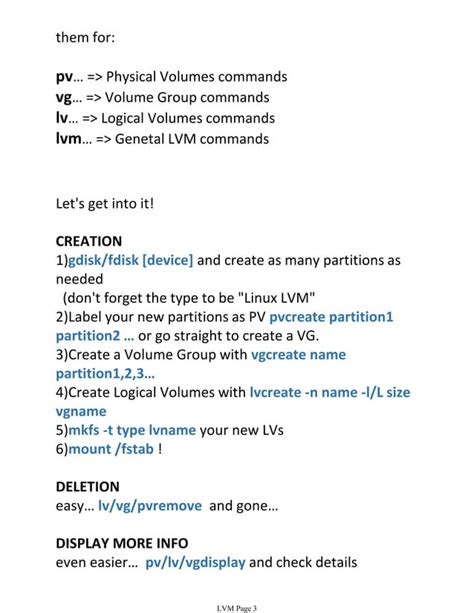 them for:

pv... => Physical Volumes commands
vg... => Volume Group commands
lv... => Logical Volumes commands
lvm... => Genetal LVM commands

Let's get into it!

CREATION
1)gdisk/fdisk [device] and create as many partitions as needed
(don't forget the type to be "Linux LVM"
2)Label your new partitions as PV pvcreate partition1 partition2 ... or go straight to create a VG.
3)Create a Volume Group with vgcreate name partition1,2,3...
4)Create Logical Volumes with lvcreate -n name -l/L size vgname
5)mkfs -t type lvname your new LVs
6)mount /fstab !

DELETION
easy... lv/vg/pvremove and gone...

DISPLAY MORE INFO
even easier... pv/lv/vgdisplay and check details

LVM Page 3